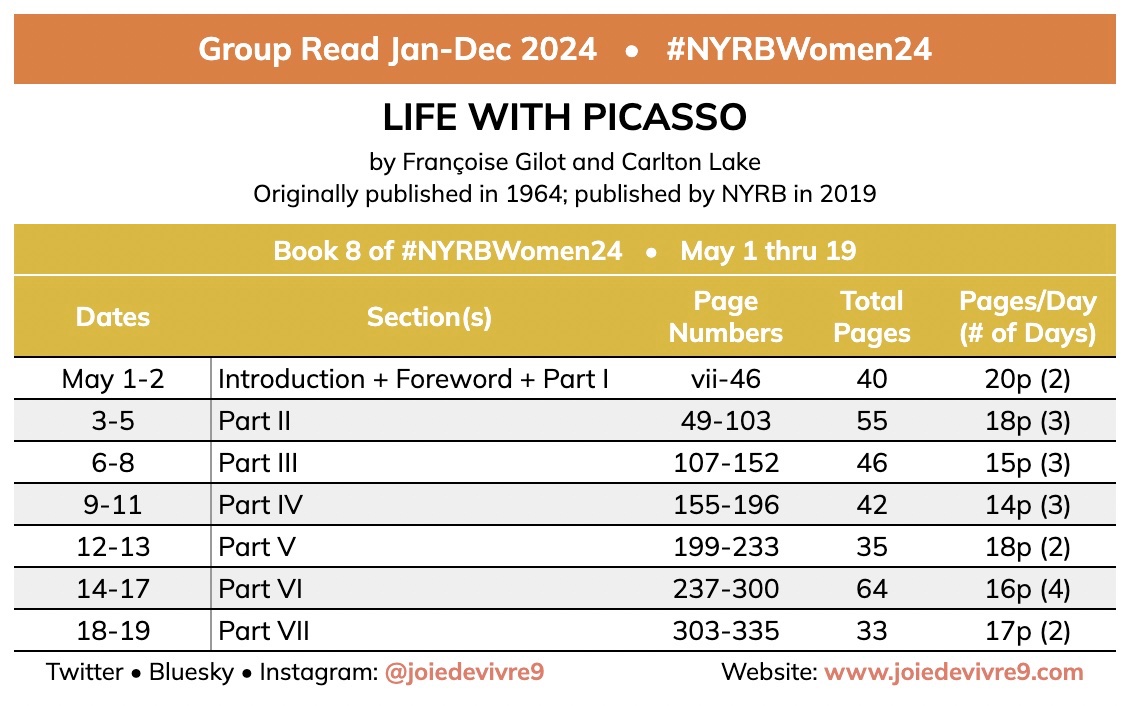 Group Read Jan-Dec 2024 • #NYRBWomen24

LIFE WITH PICASSO

by Françoise Gilot and Carlton Lake
Originally published in 1964; published by NYRB in 2019

Book 8 of #NYRBWomen24 • May 1 thru 19

| Dates | Section(s) | Page Numbers | Total Pages | Pages/Day (# of Days) |
|---|---|---|---|---|
| May 1-2 | Introduction + Foreword + Part I | vii-46 | 40 | 20p (2) |
| 3-5 | Part II | 49-103 | 55 | 18p (3) |
| 6-8 | Part III | 107-152 | 46 | 15p (3) |
| 9-11 | Part IV | 155-196 | 42 | 14p (3) |
| 12-13 | Part V | 199-233 | 35 | 18p (2) |
| 14-17 | Part VI | 237-300 | 64 | 16p (4) |
| 18-19 | Part VII | 303-335 | 33 | 17p (2) |

Twitter • Bluesky • Instagram: @joiedevivre9 Website: www.joiedevivre9.com